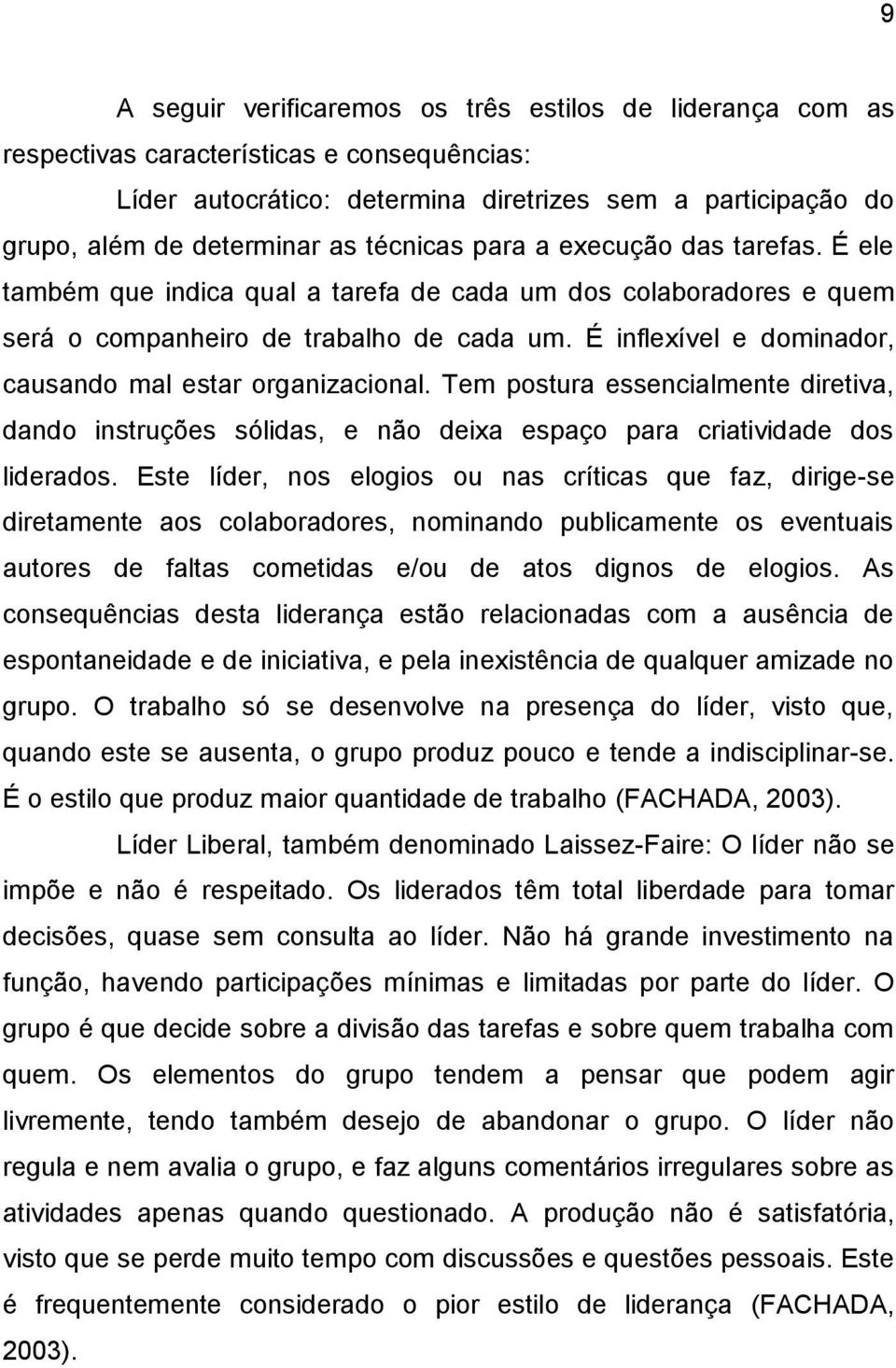 9

A seguir verificaremos os três estilos de liderança com as respectivas características e consequências:

Líder autocrático: determina diretrizes sem a participação do grupo, além de determinar as técnicas para a execução das tarefas. É ele também que indica qual a tarefa de cada um dos colaboradores e quem será o companheiro de trabalho de cada um. É inflexível e dominador, causando mal estar organizacional. Tem postura essencialmente diretiva, dando instruções sólidas, e não deixa espaço para criatividade dos liderados. Este líder, nos elogios ou nas críticas que faz, dirige-se diretamente aos colaboradores, nominando publicamente os eventuais autores de faltas cometidas e/ou de atos dignos de elogios. As consequências desta liderança estão relacionadas com a ausência de espontaneidade e de iniciativa, e pela inexistência de qualquer amizade no grupo. O trabalho só se desenvolve na presença do líder, visto que, quando este se ausenta, o grupo produz pouco e tende a indisciplinar-se. É o estilo que produz maior quantidade de trabalho (FACHADA, 2003).

Líder Liberal, também denominado Laissez-Faire: O líder não se impõe e não é respeitado. Os liderados têm total liberdade para tomar decisões, quase sem consulta ao líder. Não há grande investimento na função, havendo participações mínimas e limitadas por parte do líder. O grupo é que decide sobre a divisão das tarefas e sobre quem trabalha com quem. Os elementos do grupo tendem a pensar que podem agir livremente, tendo também desejo de abandonar o grupo. O líder não regula e nem avalia o grupo, e faz alguns comentários irregulares sobre as atividades apenas quando questionado. A produção não é satisfatória, visto que se perde muito tempo com discussões e questões pessoais. Este é frequentemente considerado o pior estilo de liderança (FACHADA, 2003).